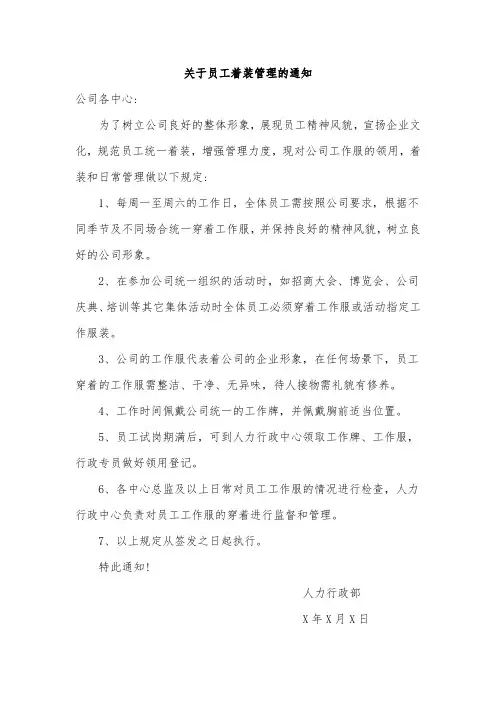 关于员工着装管理的通知

公司各中心：

为了树立公司良好的整体形象，展现员工精神风貌，宣扬企业文化，规范员工统一着装，增强管理力度，现对公司工作服的领用，着装和日常管理做以下规定：

1、每周一至周六的工作日，全体员工需按照公司要求，根据不同季节及不同场合统一穿着工作服，并保持良好的精神风貌，树立良好的公司形象。

2、在参加公司统一组织的活动时，如招商大会、博览会、公司庆典、培训等其它集体活动时全体员工必须穿着工作服或活动指定工作服装。

3、公司的工作服代表着公司的企业形象，在任何场景下，员工穿着的工作服需整洁、干净、无异味，待人接物需礼貌有修养。

4、工作时间佩戴公司统一的工作牌，并佩戴胸前适当位置。

5、员工试岗期满后，可到人力行政中心领取工作牌、工作服，行政专员做好领用登记。

6、各中心总监及以上日常对员工工作服的情况进行检查，人力行政中心负责对员工工作服的穿着进行监督和管理。

7、以上规定从签发之日起执行。

特此通知！

人力行政部

X年X月X日